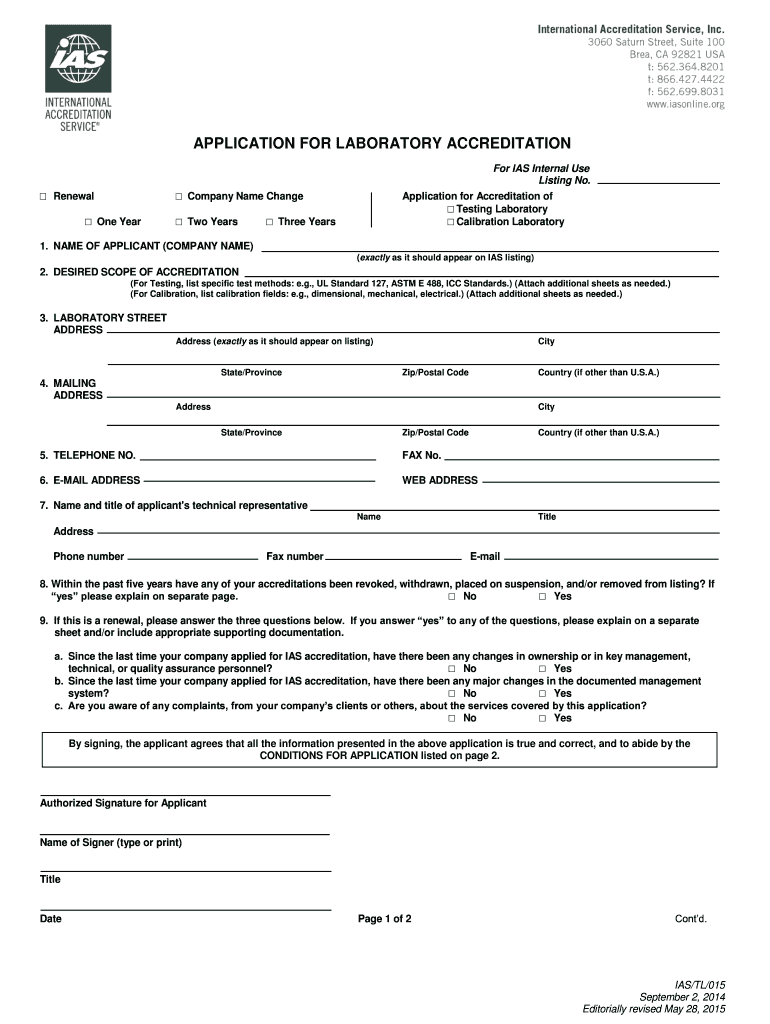 IAS
INTERNATIONAL ACCREDITATION SERVICE®

International Accreditation Service, Inc.
3060 Saturn Street, Suite 100
Brea, CA 92821 USA
t: 562.364.8201
t: 866.427.4422
f: 562.699.8031
www.iasonline.org

APPLICATION FOR LABORATORY ACCREDITATION

For IAS Internal Use
Listing No.

□ Renewal □ Company Name Change

□ One Year □ Two Years □ Three Years

Application for Accreditation of
□ Testing Laboratory
□ Calibration Laboratory

1. NAME OF APPLICANT (COMPANY NAME)
(exactly as it should appear on IAS listing)

2. DESIRED SCOPE OF ACCREDITATION
(For Testing, list specific test methods: e.g., UL Standard 127, ASTM E 488, ICC Standards.) (Attach additional sheets as needed.)
(For Calibration, list calibration fields: e.g., dimensional, mechanical, electrical.) (Attach additional sheets as needed.)

3. LABORATORY STREET ADDRESS
Address (exactly as it should appear on listing) City
State/Province Zip/Postal Code Country (if other than U.S.A.)

4. MAILING ADDRESS
Address City
State/Province Zip/Postal Code Country (if other than U.S.A.)

5. TELEPHONE NO. FAX No.

6. E-MAIL ADDRESS WEB ADDRESS

7. Name and title of applicant's technical representative
Name Title
Address
Phone number Fax number E-mail

8. Within the past five years have any of your accreditations been revoked, withdrawn, placed on suspension, and/or removed from listing? If "yes" please explain on separate page. □ No □ Yes

9. If this is a renewal, please answer the three questions below. If you answer "yes" to any of the questions, please explain on a separate sheet and/or include appropriate supporting documentation.

a. Since the last time your company applied for IAS accreditation, have there been any changes in ownership or in key management, technical, or quality assurance personnel? □ No □ Yes
b. Since the last time your company applied for IAS accreditation, have there been any major changes in the documented management system? □ No □ Yes
c. Are you aware of any complaints, from your company's clients or others, about the services covered by this application? □ No □ Yes

By signing, the applicant agrees that all the information presented in the above application is true and correct, and to abide by the CONDITIONS FOR APPLICATION listed on page 2.

Authorized Signature for Applicant

Name of Signer (type or print)

Title

Date

Page 1 of 2

Cont'd.

IAS/TL/015
September 2, 2014
Editorially revised May 28, 2015